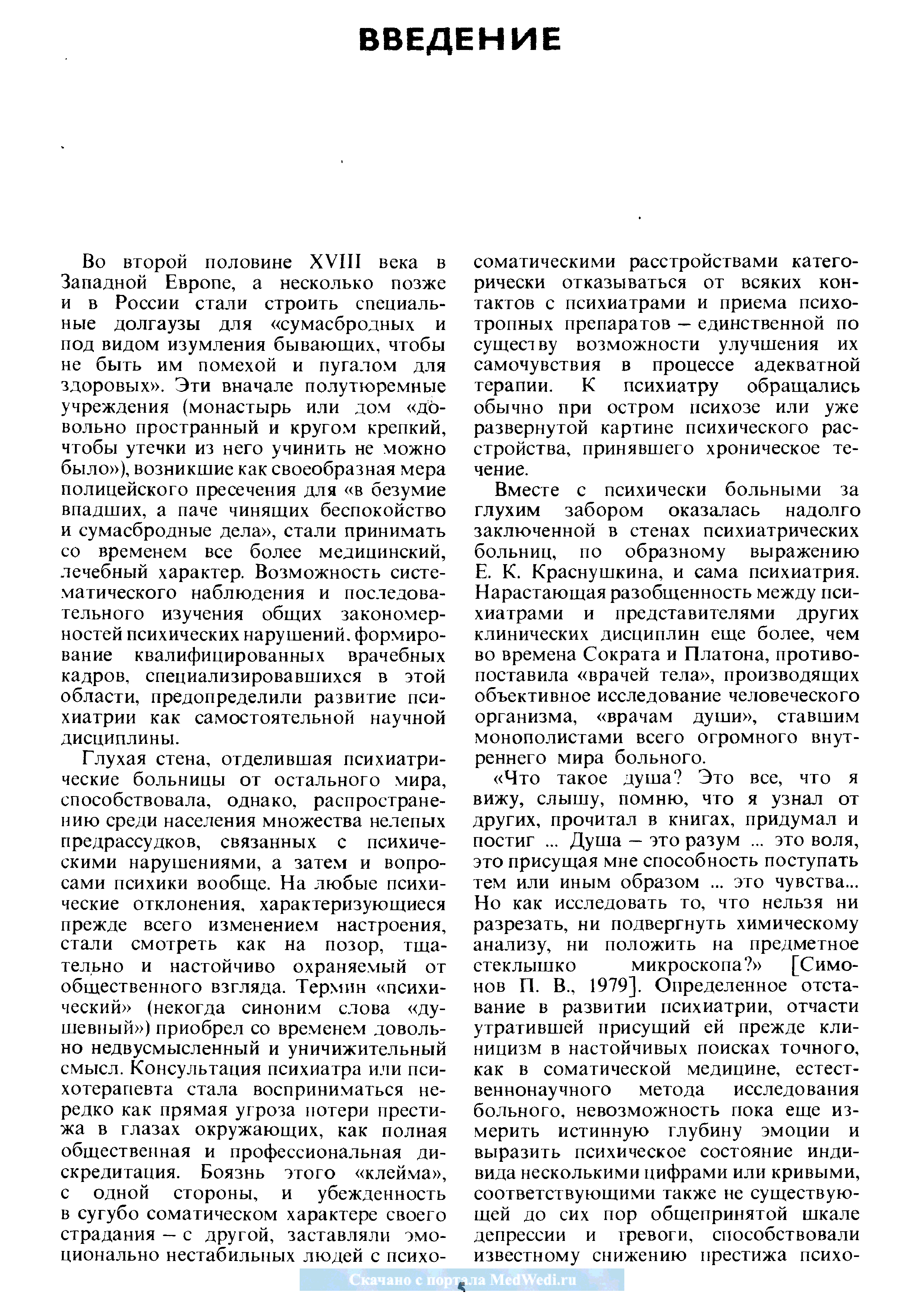 ВВЕДЕНИЕ

Во второй половине XVIII века в Западной Европе, а несколько позже и в России стали строить специальные долгаузы для «сумасбродных и под видом изумления бывающих, чтобы не быть им помехой и пугалом для здоровых». Эти вначале полутюремные учреждения (монастырь или дом «довольно пространный и кругом крепкий, чтобы утечки из него учинить не можно было»), возникшие как своеобразная мера полицейского пресечения для «в безумие впадших, а паче чинящих беспокойство и сумасбродные дела», стали принимать со временем все более медицинский, лечебный характер. Возможность систематического наблюдения и последовательного изучения общих закономерностей психических нарушений, формирование квалифицированных врачебных кадров, специализировавшихся в этой области, предопределили развитие психиатрии как самостоятельной научной дисциплины.

Глухая стена, отделившая психиатрические больницы от остального мира, способствовала, однако, распространению среди населения множества нелепых предрассудков, связанных с психическими нарушениями, а затем и вопросами психики вообще. На любые психические отклонения, характеризующиеся прежде всего изменением настроения, стали смотреть как на позор, тщательно и настойчиво охраняемый от общественного взгляда. Термин «психический» (некогда синоним слова «душевный») приобрел со временем довольно недвусмысленный и уничижительный смысл. Консультация психиатра или психотерапевта стала восприниматься нередко как прямая угроза потери престижа в глазах окружающих, как полная общественная и профессиональная дискредитация. Боязнь этого «клейма», с одной стороны, и убежденность в сугубо соматическом характере своего страдания – с другой, заставляли эмоционально нестабильных людей с психосоматическими расстройствами категорически отказываться от всяких контактов с психиатрами и приема психотропных препаратов – единственной по существу возможности улучшения их самочувствия в процессе адекватной терапии. К психиатру обращались обычно при остром психозе или уже развернутой картине психического расстройства, принявшего хроническое течение.

Вместе с психически больными за глухим забором оказалась надолго заключенной в стенах психиатрических больниц, по образному выражению Е. К. Краснушкина, и сама психиатрия. Нарастающая разобщенность между психиатрами и представителями других клинических дисциплин еще более, чем во времена Сократа и Платона, противопоставила «врачей тела», производящих объективное исследование человеческого организма, «врачам души», ставшим монополистами всего огромного внутреннего мира больного.

«Что такое душа? Это все, что я вижу, слышу, помню, что я узнал от других, прочитал в книгах, придумал и постиг ... Душа – это разум ... это воля, это присущая мне способность поступать тем или иным образом ... это чувства... Но как исследовать то, что нельзя ни разрезать, ни подвергнуть химическому анализу, ни положить на предметное стеклышко микроскопа?» [Симонов П. В., 1979]. Определенное отставание в развитии психиатрии, отчасти утратившей присущий ей прежде клиницизм в настойчивых поисках точного, как в соматической медицине, естественнонаучного метода исследования больного, невозможность пока еще измерить истинную глубину эмоции и выразить психическое состояние индивида несколькими цифрами или кривыми, соответствующими также не существующей до сих пор общепринятой шкале депрессии и тревоги, способствовали известному снижению престижа психо-

Скачано с портала MedWedi.ru